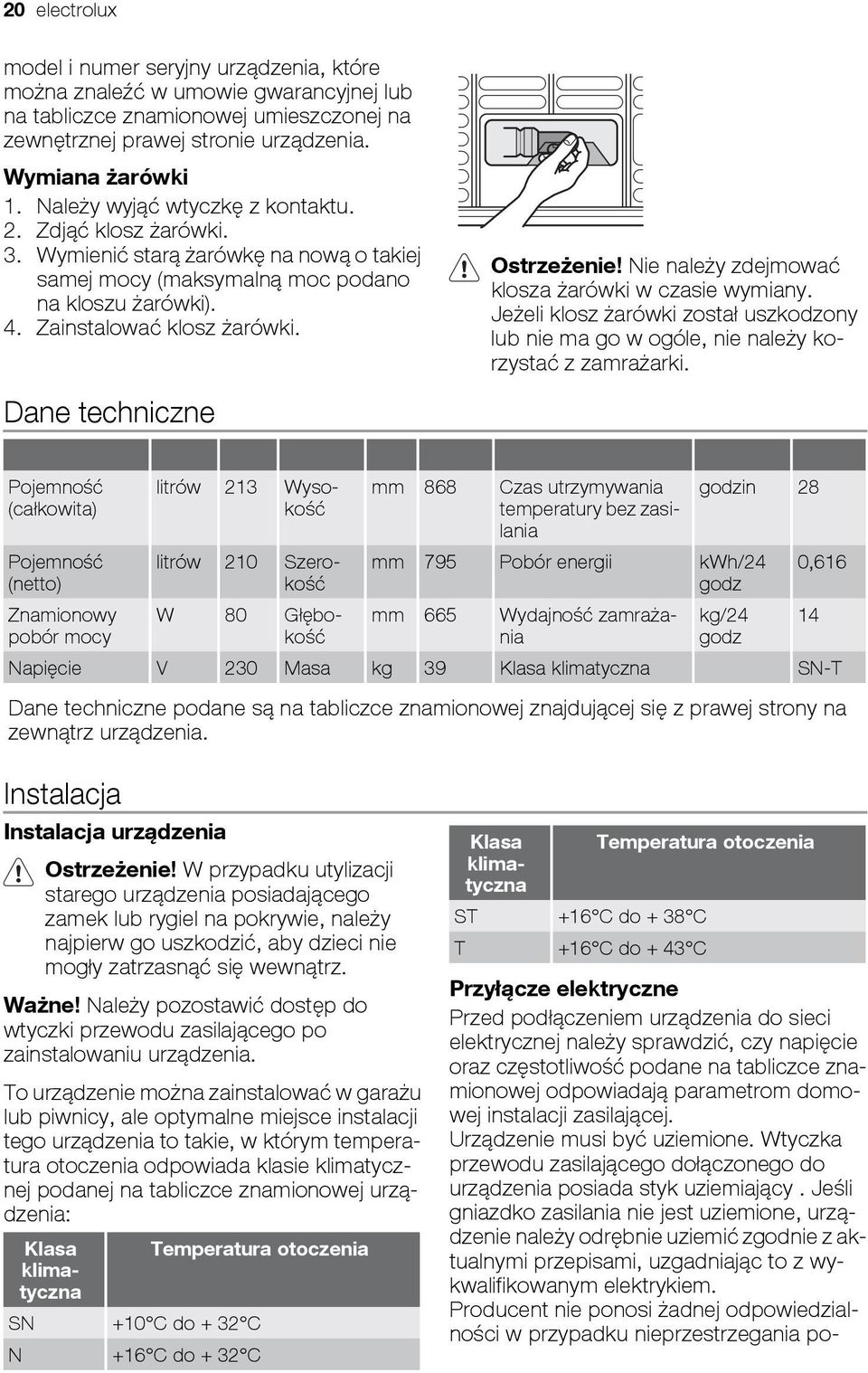 20 electrolux

model i numer seryjny urządzenia, które można znaleźć w umowie gwarancyjnej lub na tabliczce znamionowej umieszczonej na zewnętrznej prawej stronie urządzenia.

Wymiana żarówki
1. Należy wyjąć wtyczkę z kontaktu.
2. Zdjąć klosz żarówki.
3. Wymienić starą żarówkę na nową o takiej samej mocy (maksymalną moc podano na kloszu żarówki).
4. Zainstalować klosz żarówki.

Ostrzeżenie! Nie należy zdejmować klosza żarówki w czasie wymiany. Jeżeli klosz żarówki został uszkodzony lub nie ma go w ogóle, nie należy korzystać z zamrażarki.

Dane techniczne

| Pojemność (całkowita) | litrów | 213 | Wysokość | mm | 868 | Czas utrzymywania temperatury bez zasilania | godzin | 28 |
|---|---|---|---|---|---|---|---|---|
| Pojemność (netto) | litrów | 210 | Szerokość | mm | 795 | Pobór energii | kWh/24 godz | 0,616 |
| Znamionowy pobór mocy | W | 80 | Głębokość | mm | 665 | Wydajność zamrażania | kg/24 godz | 14 |
| Napięcie | V | 230 | Masa | kg | 39 | Klasa klimatyczna | | SN-T |

Dane techniczne podane są na tabliczce znamionowej znajdującej się z prawej strony na zewnątrz urządzenia.

Instalacja

Instalacja urządzenia

Ostrzeżenie! W przypadku utylizacji starego urządzenia posiadającego zamek lub rygiel na pokrywie, należy najpierw go uszkodzić, aby dzieci nie mogły zatrzasnąć się wewnątrz.

Ważne! Należy pozostawić dostęp do wtyczki przewodu zasilającego po zainstalowaniu urządzenia.

To urządzenie można zainstalować w garażu lub piwnicy, ale optymalne miejsce instalacji tego urządzenia to takie, w którym temperatura otoczenia odpowiada klasie klimatycznej podanej na tabliczce znamionowej urządzenia:

| Klasa klimatyczna | Temperatura otoczenia |
|---|---|
| SN | +10°C do + 32°C |
| N | +16°C do + 32°C |

| Klasa klimatyczna | Temperatura otoczenia |
|---|---|
| ST | +16°C do + 38°C |
| T | +16°C do + 43°C |

Przyłącze elektryczne
Przed podłączeniem urządzenia do sieci elektrycznej należy sprawdzić, czy napięcie oraz częstotliwość podane na tabliczce znamionowej odpowiadają parametrom domowej instalacji zasilającej.
Urządzenie musi być uziemione. Wtyczka przewodu zasilającego dołączonego do urządzenia posiada styk uziemiający . Jeśli gniazdko zasilania nie jest uziemione, urządzenie należy odrębnie uziemić zgodnie z aktualnymi przepisami, uzgadniając to z wykwalifikowanym elektrykiem.
Producent nie ponosi żadnej odpowiedzialności w przypadku nieprzestrzegania po-